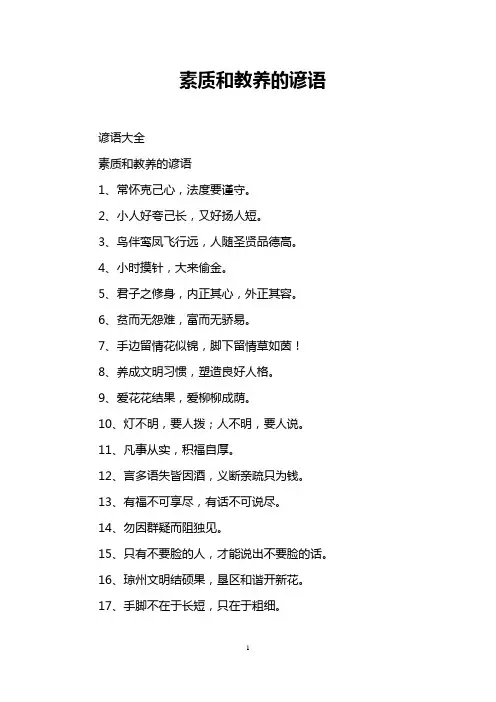 素质和教养的谚语

谚语大全

素质和教养的谚语

1、常怀克己心，法度要谨守。

2、小人好夸己长，又好扬人短。

3、鸟伴鸾凤飞行远，人随圣贤品德高。

4、小时摸针，大来偷金。

5、君子之修身，内正其心，外正其容。

6、贫而无怨难，富而无骄易。

7、手边留情花似锦，脚下留情草如茵！

8、养成文明习惯，塑造良好人格。

9、爱花花结果，爱柳柳成荫。

10、灯不明，要人拨；人不明，要人说。

11、凡事从实，积福自厚。

12、言多语失皆因酒，义断亲疏只为钱。

13、有福不可享尽，有话不可说尽。

14、勿因群疑而阻独见。

15、只有不要脸的人，才能说出不要脸的话。

16、琼州文明结硕果，垦区和谐开新花。

17、手脚不在于长短，只在于粗细。

1